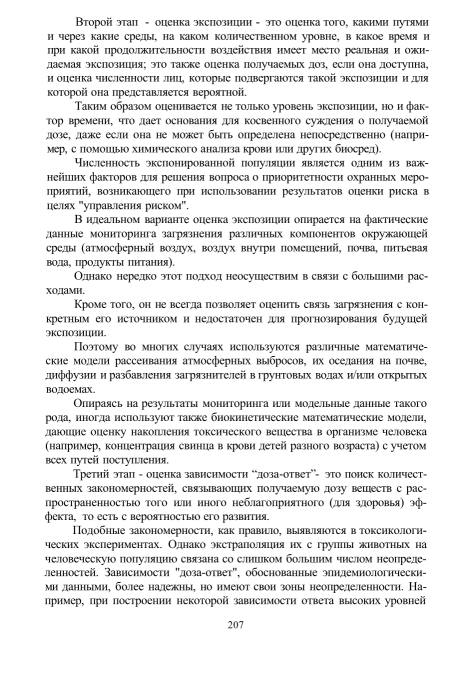 Второй этап - оценка экспозиции - это оценка того, какими путями и через какие среды, на каком количественном уровне, в какое время и при какой продолжительности воздействия имеет место реальная и ожидаемая экспозиция; это также оценка получаемых доз, если она доступна, и оценка численности лиц, которые подвергаются такой экспозиции и для которой она представляется вероятной.

Таким образом оценивается не только уровень экспозиции, но и фактор времени, что дает основания для косвенного суждения о получаемой дозе, даже если она не может быть определена непосредственно (например, с помощью химического анализа крови или других биосред).

Численность экспонированной популяции является одним из важнейших факторов для решения вопроса о приоритетности охранных мероприятий, возникающего при использовании результатов оценки риска в целях "управления риском".

В идеальном варианте оценка экспозиции опирается на фактические данные мониторинга загрязнения различных компонентов окружающей среды (атмосферный воздух, воздух внутри помещений, почва, питьевая вода, продукты питания).

Однако нередко этот подход неосуществим в связи с большими расходами.

Кроме того, он не всегда позволяет оценить связь загрязнения с конкретным его источником и недостаточен для прогнозирования будущей экспозиции.

Поэтому во многих случаях используются различные математические модели рассеивания атмосферных выбросов, их оседания на почве, диффузии и разбавления загрязнителей в грунтовых водах и/или открытых водоемах.

Опираясь на результаты мониторинга или модельные данные такого рода, иногда используют также биокинетические математические модели, дающие оценку накопления токсического вещества в организме человека (например, концентрация свинца в крови детей разного возраста) с учетом всех путей поступления.

Третий этап - оценка зависимости "доза-ответ"- это поиск количественных закономерностей, связывающих получаемую дозу веществ с распространенностью того или иного неблагоприятного (для здоровья) эффекта, то есть с вероятностью его развития.

Подобные закономерности, как правило, выявляются в токсикологических экспериментах. Однако экстраполяция их с группы животных на человеческую популяцию связана со слишком большим числом неопределенностей. Зависимости "доза-ответ", обоснованные эпидемиологическими данными, более надежны, но имеют свои зоны неопределенности. Например, при построении некоторой зависимости ответа высоких уровней

207